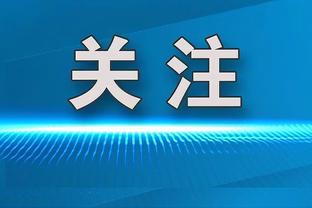 关注